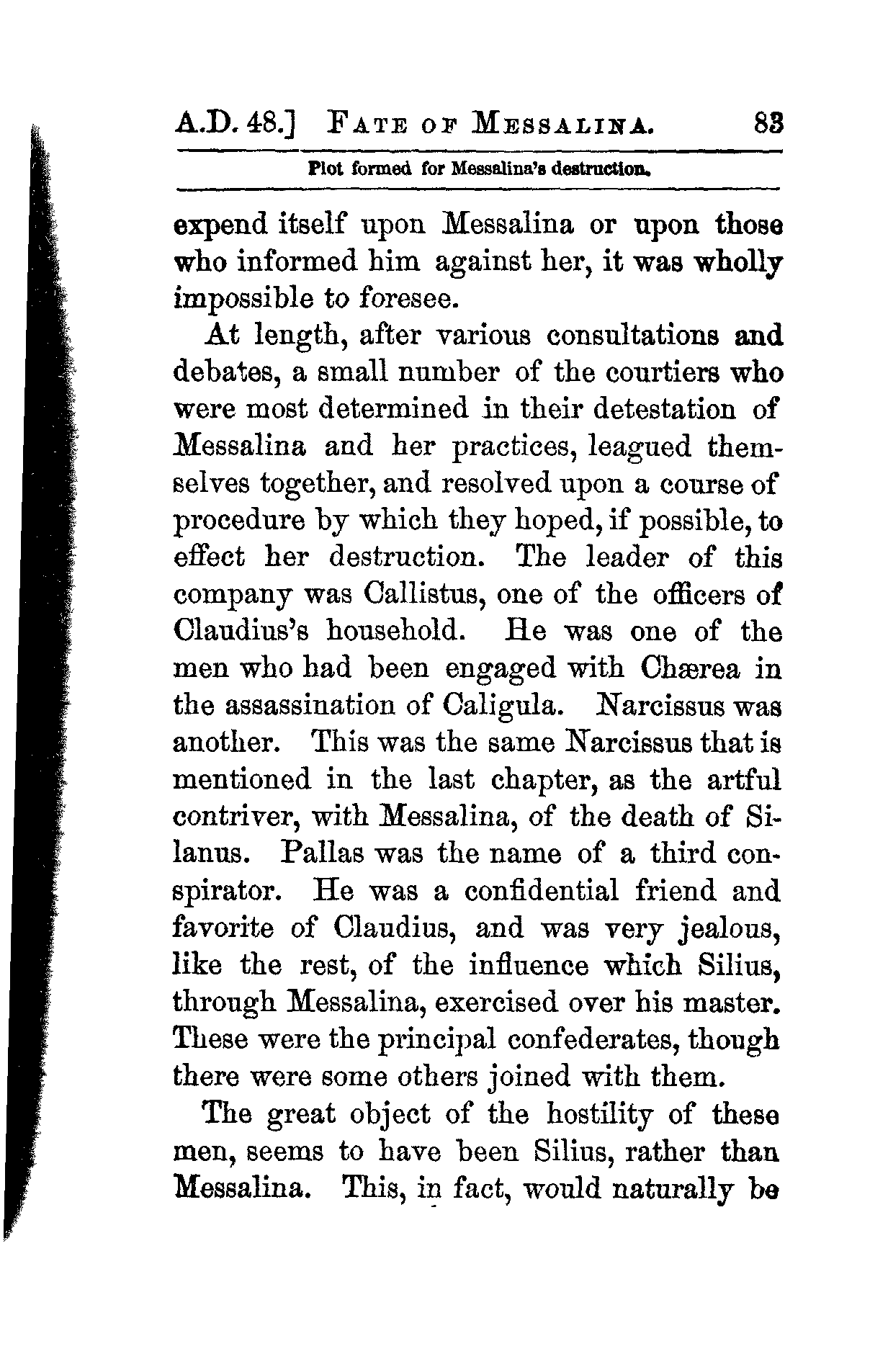 A.D. 48.] FATE OF MESSALINA. 83

Plot formed for Messalina's destruction.

expend itself upon Messalina or upon those who informed him against her, it was wholly impossible to foresee.

At length, after various consultations and debates, a small number of the courtiers who were most determined in their detestation of Messalina and her practices, leagued themselves together, and resolved upon a course of procedure by which they hoped, if possible, to effect her destruction. The leader of this company was Callistus, one of the officers of Claudius's household. He was one of the men who had been engaged with Chærea in the assassination of Caligula. Narcissus was another. This was the same Narcissus that is mentioned in the last chapter, as the artful contriver, with Messalina, of the death of Silanus. Pallas was the name of a third conspirator. He was a confidential friend and favorite of Claudius, and was very jealous, like the rest, of the influence which Silius, through Messalina, exercised over his master. These were the principal confederates, though there were some others joined with them.

The great object of the hostility of these men, seems to have been Silius, rather than Messalina. This, in fact, would naturally be